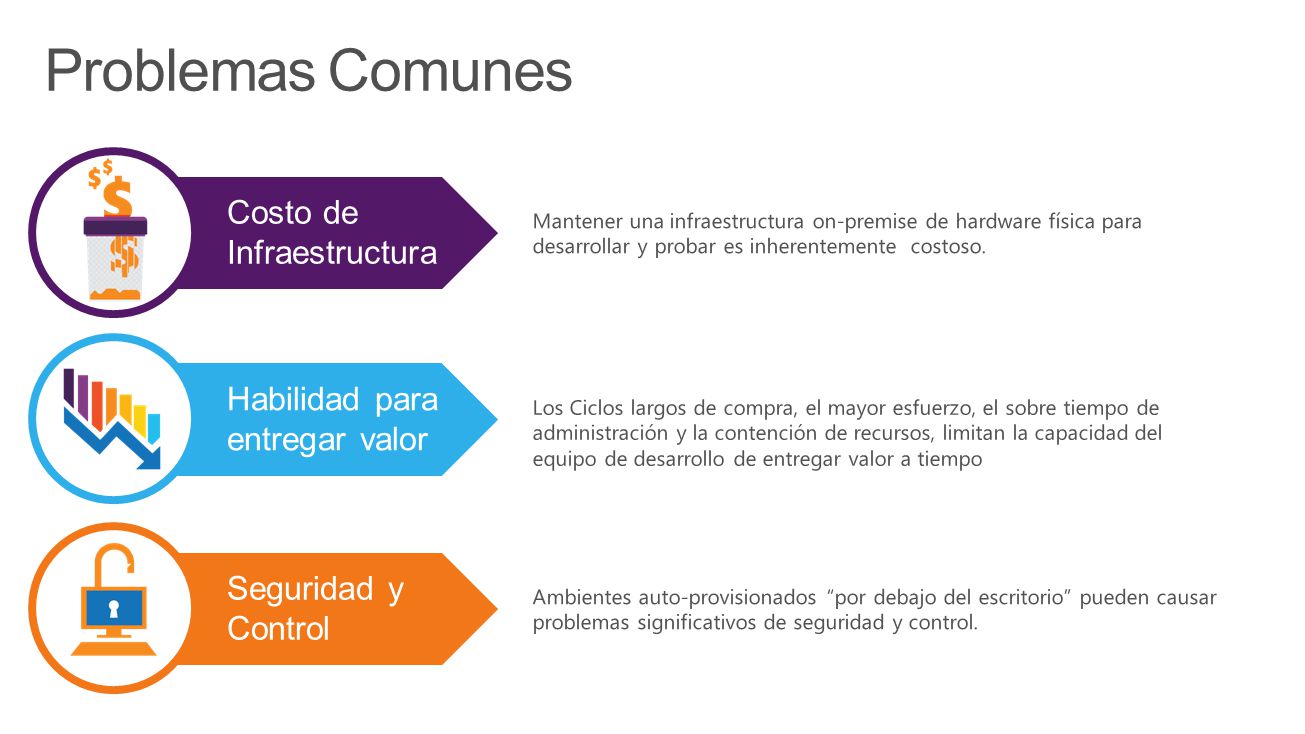 Problemas Comunes

Costo de Infraestructura

Mantener una infraestructura on-premise de hardware física para desarrollar y probar es inherentemente costoso.

Habilidad para entregar valor

Los Ciclos largos de compra, el mayor esfuerzo, el sobre tiempo de administración y la contención de recursos, limitan la capacidad del equipo de desarrollo de entregar valor a tiempo

Seguridad y Control

Ambientes auto-provisionados "por debajo del escritorio" pueden causar problemas significativos de seguridad y control.